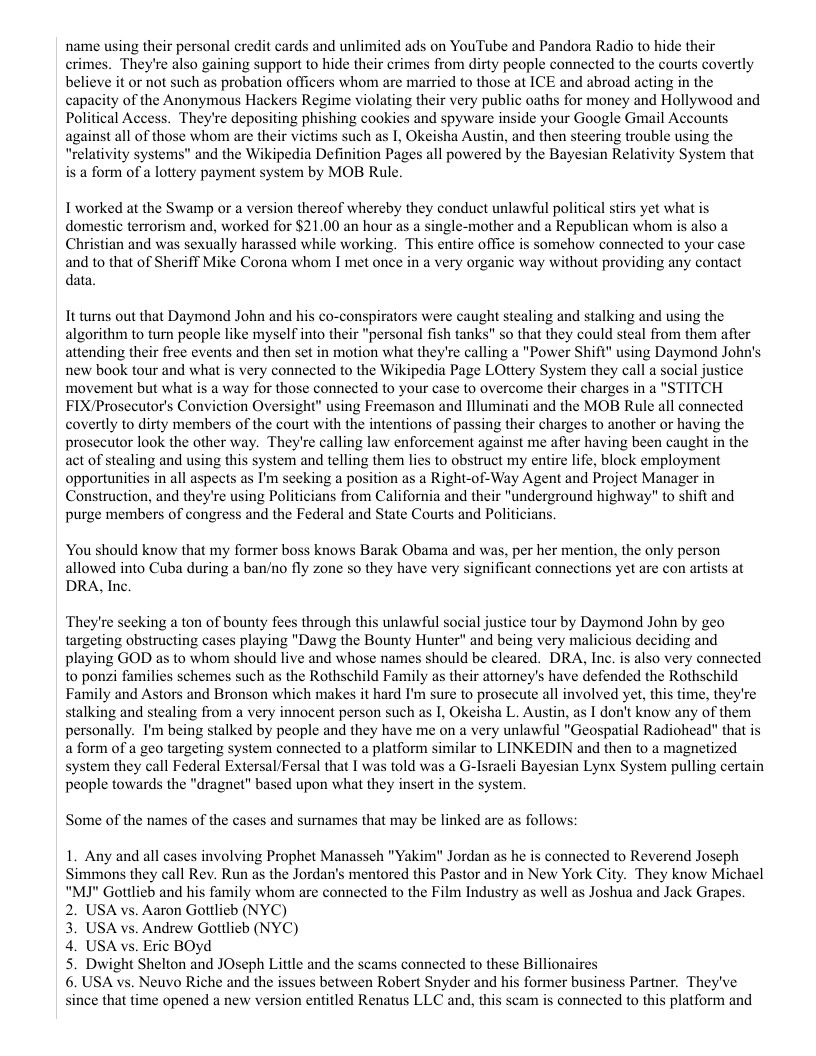 name using their personal credit cards and unlimited ads on YouTube and Pandora Radio to hide their crimes. They're also gaining support to hide their crimes from dirty people connected to the courts covertly believe it or not such as probation officers whom are married to those at ICE and abroad acting in the capacity of the Anonymous Hackers Regime violating their very public oaths for money and Hollywood and Political Access. They're depositing phishing cookies and spyware inside your Google Gmail Accounts against all of those whom are their victims such as I, Okeisha Austin, and then steering trouble using the "relativity systems" and the Wikipedia Definition Pages all powered by the Bayesian Relativity System that is a form of a lottery payment system by MOB Rule.

I worked at the Swamp or a version thereof whereby they conduct unlawful political stirs yet what is domestic terrorism and, worked for $21.00 an hour as a single-mother and a Republican whom is also a Christian and was sexually harassed while working. This entire office is somehow connected to your case and to that of Sheriff Mike Corona whom I met once in a very organic way without providing any contact data.

It turns out that Daymond John and his co-conspirators were caught stealing and stalking and using the algorithm to turn people like myself into their "personal fish tanks" so that they could steal from them after attending their free events and then set in motion what they're calling a "Power Shift" using Daymond John's new book tour and what is very connected to the Wikipedia Page LOttery System they call a social justice movement but what is a way for those connected to your case to overcome their charges in a "STITCH FIX/Prosecutor's Conviction Oversight" using Freemason and Illuminati and the MOB Rule all connected covertly to dirty members of the court with the intentions of passing their charges to another or having the prosecutor look the other way. They're calling law enforcement against me after having been caught in the act of stealing and using this system and telling them lies to obstruct my entire life, block employment opportunities in all aspects as I'm seeking a position as a Right-of-Way Agent and Project Manager in Construction, and they're using Politicians from California and their "underground highway" to shift and purge members of congress and the Federal and State Courts and Politicians.

You should know that my former boss knows Barak Obama and was, per her mention, the only person allowed into Cuba during a ban/no fly zone so they have very significant connections yet are con artists at DRA, Inc.

They're seeking a ton of bounty fees through this unlawful social justice tour by Daymond John by geo targeting obstructing cases playing "Dawg the Bounty Hunter" and being very malicious deciding and playing GOD as to whom should live and whose names should be cleared. DRA, Inc. is also very connected to ponzi families schemes such as the Rothschild Family as their attorney's have defended the Rothschild Family and Astors and Bronson which makes it hard I'm sure to prosecute all involved yet, this time, they're stalking and stealing from a very innocent person such as I, Okeisha L. Austin, as I don't know any of them personally. I'm being stalked by people and they have me on a very unlawful "Geospatial Radiohead" that is a form of a geo targeting system connected to a platform similar to LINKEDIN and then to a magnetized system they call Federal Extersal/Fersal that I was told was a G-Israeli Bayesian Lynx System pulling certain people towards the "dragnet" based upon what they insert in the system.

Some of the names of the cases and surnames that may be linked are as follows:

1. Any and all cases involving Prophet Manasseh "Yakim" Jordan as he is connected to Reverend Joseph Simmons they call Rev. Run as the Jordan's mentored this Pastor and in New York City. They know Michael "MJ" Gottlieb and his family whom are connected to the Film Industry as well as Joshua and Jack Grapes.
2. USA vs. Aaron Gottlieb (NYC)
3. USA vs. Andrew Gottlieb (NYC)
4. USA vs. Eric BOyd
5. Dwight Shelton and JOseph Little and the scams connected to these Billionaires
6. USA vs. Neuvo Riche and the issues between Robert Snyder and his former business Partner. They've since that time opened a new version entitled Renatus LLC and, this scam is connected to this platform and